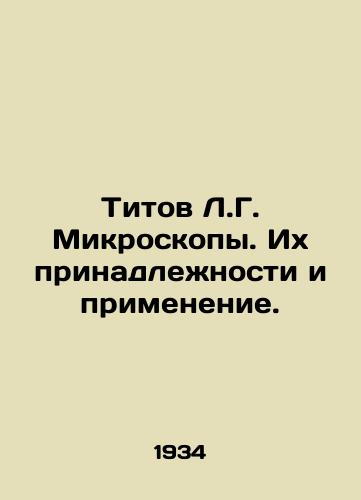 Титов Л.Г. Микроскопы. Их принадлежности и применение.

1934